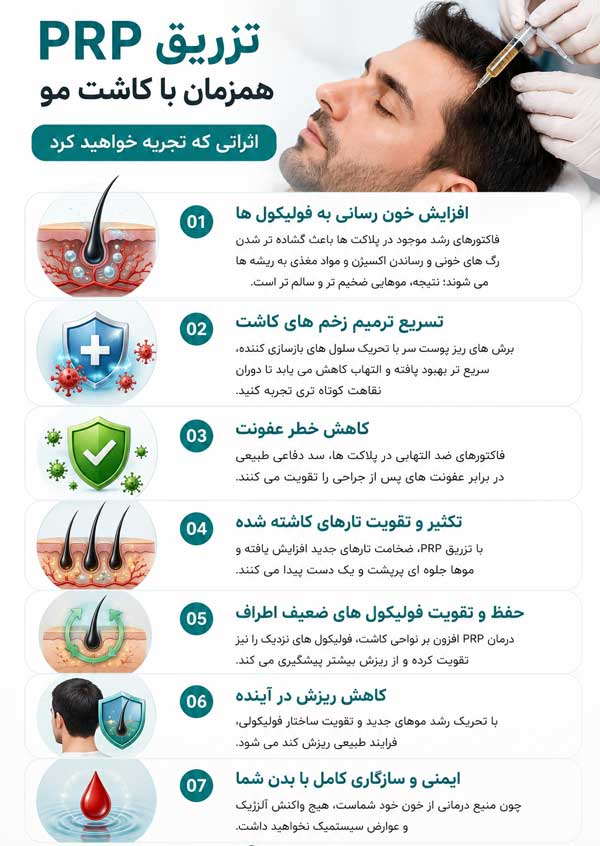 تزریق PRP
همزمان با کاشت مو

اثراتی که تجربه خواهید کرد

01
افزایش خون رسانی به فولیکول ها
فاکتورهای رشد موجود در پلاکت ها باعث گشاده تر شدن رگ های خونی و رساندن اکسیژن و مواد مغذی به ریشه ها می شوند؛ نتیجه، موهایی ضخیم تر و سالم تر است.

02
تسریع ترمیم زخم های کاشت
برش های ریز پوست سر با تحریک سلول های بازسازی کننده، سریع تر بهبود یافته و التهاب کاهش می یابد تا دوران نقاهت کوتاه تری تجربه کنید.

03
کاهش خطر عفونت
فاکتورهای ضد التهابی در پلاکت ها، سد دفاعی طبیعی در برابر عفونت های پس از جراحی را تقویت می کنند.

04
تکثیر و تقویت تارهای کاشته شده
با تزریق PRP، ضخامت تارهای جدید افزایش یافته و موها جلوه ای پرپشت و یک دست پیدا می کنند.

05
حفظ و تقویت فولیکول های ضعیف اطراف
درمان PRP افزون بر نواحی کاشت، فولیکول های نزدیک را نیز تقویت کرده و از ریزش بیشتر پیشگیری می کند.

06
کاهش ریزش در آینده
با تحریک رشد موهای جدید و تقویت ساختار فولیکولی، فرایند طبیعی ریزش کند می شود.

07
ایمنی و سازگاری کامل با بدن شما
چون منبع درمانی از خون خود شماست، هیچ واکنش آلرژیک و عوارض سیستمیک نخواهید داشت.